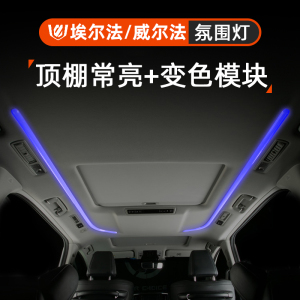 埃尔法/威尔法 氛围灯

顶棚常亮+变色模块